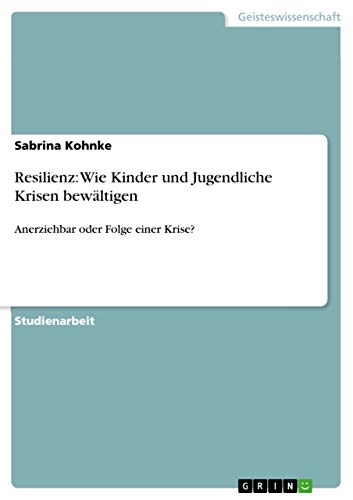 Geisteswissenschaft

Sabrina Kohnke

Resilienz: Wie Kinder und Jugendliche Krisen bewältigen

Anerziehbar oder Folge einer Krise?

Studienarbeit

GRIN